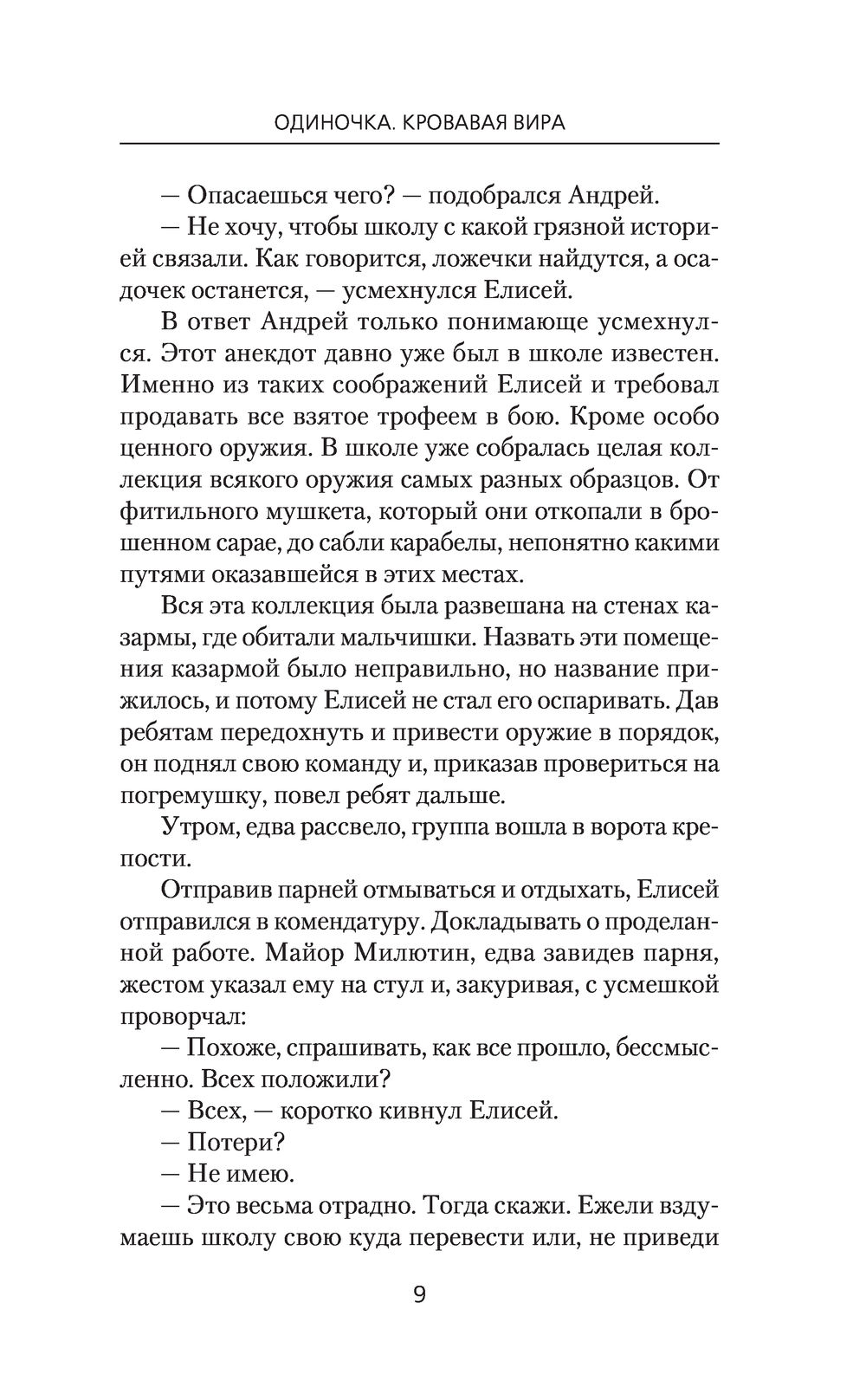 ОДИНОЧКА. КРОВАВАЯ ВИРА

— Опасаешься чего? — подобрался Андрей.

— Не хочу, чтобы школу с какой грязной историей связали. Как говорится, ложечки найдутся, а осадочек останется, — усмехнулся Елисей.

В ответ Андрей только понимающе усмехнулся. Этот анекдот давно уже был в школе известен. Именно из таких соображений Елисей и требовал продавать все взятое трофеем в бою. Кроме особо ценного оружия. В школе уже собралась целая коллекция всякого оружия самых разных образцов. От фитильного мушкета, который они откопали в брошенном сарае, до сабли карабелы, непонятно какими путями оказавшейся в этих местах.

Вся эта коллекция была развешана на стенах казармы, где обитали мальчишки. Назвать эти помещения казармой было неправильно, но название прижилось, и потому Елисей не стал его оспаривать. Дав ребятам передохнуть и привести оружие в порядок, он поднял свою команду и, приказав провериться на погремушку, повел ребят дальше.

Утром, едва рассвело, группа вошла в ворота крепости.

Отправив парней отмываться и отдыхать, Елисей отправился в комендатуру. Докладывать о проделанной работе. Майор Милютин, едва завидев парня, жестом указал ему на стул и, закуривая, с усмешкой проворчал:

— Похоже, спрашивать, как все прошло, бессмысленно. Всех положили?

— Всех, — коротко кивнул Елисей.

— Потери?

— Не имею.

— Это весьма отрадно. Тогда скажи. Ежели вздумаешь школу свою куда перевести или, не приведи

9